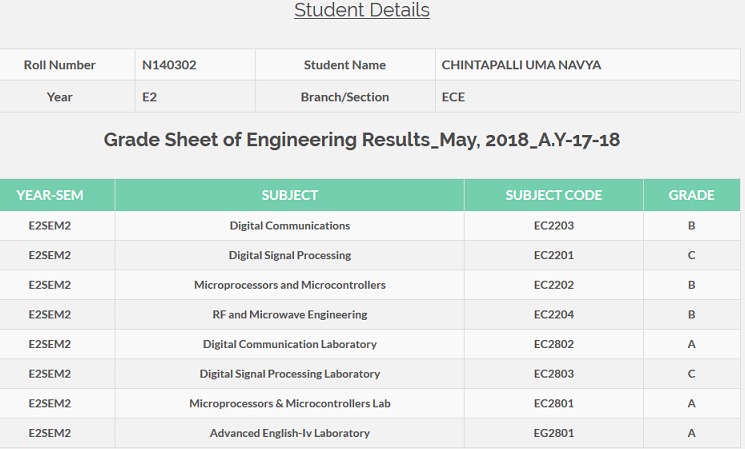 Student Details

| Roll Number | N140302 | Student Name | CHINTAPALLI UMA NAVYA |
|---|---|---|---|
| Year | E2 | Branch/Section | ECE |

Grade Sheet of Engineering Results_May, 2018_A.Y-17-18

| YEAR-SEM | SUBJECT | SUBJECT CODE | GRADE |
|---|---|---|---|
| E2SEM2 | Digital Communications | EC2203 | B |
| E2SEM2 | Digital Signal Processing | EC2201 | C |
| E2SEM2 | Microprocessors and Microcontrollers | EC2202 | B |
| E2SEM2 | RF and Microwave Engineering | EC2204 | B |
| E2SEM2 | Digital Communication Laboratory | EC2802 | A |
| E2SEM2 | Digital Signal Processing Laboratory | EC2803 | C |
| E2SEM2 | Microprocessors & Microcontrollers Lab | EC2801 | A |
| E2SEM2 | Advanced English-Iv Laboratory | EG2801 | A |